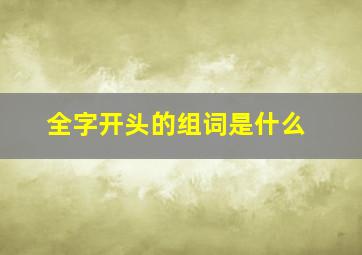 全字开头的组词是什么